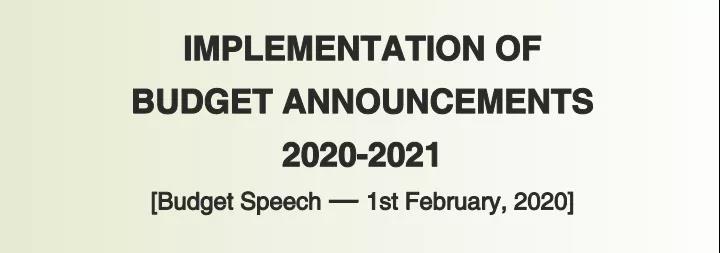 IMPLEMENTATION OF
BUDGET ANNOUNCEMENTS
2020-2021

[Budget Speech — 1st February, 2020]